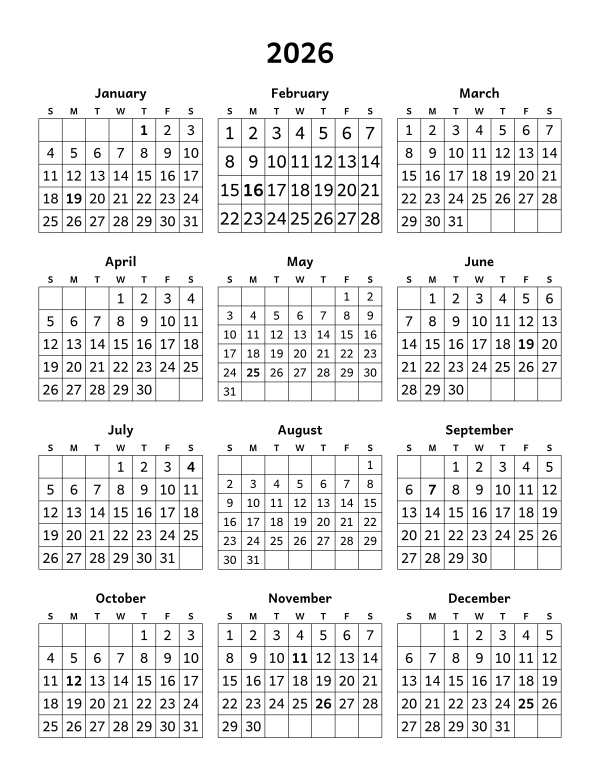 2026

January

| S | M | T | W | T | F | S |
|---|---|---|---|---|---|---|
| | | | | 1 | 2 | 3 |
| 4 | 5 | 6 | 7 | 8 | 9 | 10 |
| 11 | 12 | 13 | 14 | 15 | 16 | 17 |
| 18 | 19 | 20 | 21 | 22 | 23 | 24 |
| 25 | 26 | 27 | 28 | 29 | 30 | 31 |

February

| S | M | T | W | T | F | S |
|---|---|---|---|---|---|---|
| 1 | 2 | 3 | 4 | 5 | 6 | 7 |
| 8 | 9 | 10 | 11 | 12 | 13 | 14 |
| 15 | 16 | 17 | 18 | 19 | 20 | 21 |
| 22 | 23 | 24 | 25 | 26 | 27 | 28 |

March

| S | M | T | W | T | F | S |
|---|---|---|---|---|---|---|
| 1 | 2 | 3 | 4 | 5 | 6 | 7 |
| 8 | 9 | 10 | 11 | 12 | 13 | 14 |
| 15 | 16 | 17 | 18 | 19 | 20 | 21 |
| 22 | 23 | 24 | 25 | 26 | 27 | 28 |
| 29 | 30 | 31 | | | | |

April

| S | M | T | W | T | F | S |
|---|---|---|---|---|---|---|
| | | | 1 | 2 | 3 | 4 |
| 5 | 6 | 7 | 8 | 9 | 10 | 11 |
| 12 | 13 | 14 | 15 | 16 | 17 | 18 |
| 19 | 20 | 21 | 22 | 23 | 24 | 25 |
| 26 | 27 | 28 | 29 | 30 | | |

May

| S | M | T | W | T | F | S |
|---|---|---|---|---|---|---|
| | | | | | 1 | 2 |
| 3 | 4 | 5 | 6 | 7 | 8 | 9 |
| 10 | 11 | 12 | 13 | 14 | 15 | 16 |
| 17 | 18 | 19 | 20 | 21 | 22 | 23 |
| 24 | 25 | 26 | 27 | 28 | 29 | 30 |
| 31 | | | | | | |

June

| S | M | T | W | T | F | S |
|---|---|---|---|---|---|---|
| | 1 | 2 | 3 | 4 | 5 | 6 |
| 7 | 8 | 9 | 10 | 11 | 12 | 13 |
| 14 | 15 | 16 | 17 | 18 | 19 | 20 |
| 21 | 22 | 23 | 24 | 25 | 26 | 27 |
| 28 | 29 | 30 | | | | |

July

| S | M | T | W | T | F | S |
|---|---|---|---|---|---|---|
| | | | 1 | 2 | 3 | 4 |
| 5 | 6 | 7 | 8 | 9 | 10 | 11 |
| 12 | 13 | 14 | 15 | 16 | 17 | 18 |
| 19 | 20 | 21 | 22 | 23 | 24 | 25 |
| 26 | 27 | 28 | 29 | 30 | 31 | |

August

| S | M | T | W | T | F | S |
|---|---|---|---|---|---|---|
| | | | | | | 1 |
| 2 | 3 | 4 | 5 | 6 | 7 | 8 |
| 9 | 10 | 11 | 12 | 13 | 14 | 15 |
| 16 | 17 | 18 | 19 | 20 | 21 | 22 |
| 23 | 24 | 25 | 26 | 27 | 28 | 29 |
| 30 | 31 | | | | | |

September

| S | M | T | W | T | F | S |
|---|---|---|---|---|---|---|
| | | 1 | 2 | 3 | 4 | 5 |
| 6 | 7 | 8 | 9 | 10 | 11 | 12 |
| 13 | 14 | 15 | 16 | 17 | 18 | 19 |
| 20 | 21 | 22 | 23 | 24 | 25 | 26 |
| 27 | 28 | 29 | 30 | | | |

October

| S | M | T | W | T | F | S |
|---|---|---|---|---|---|---|
| | | | | 1 | 2 | 3 |
| 4 | 5 | 6 | 7 | 8 | 9 | 10 |
| 11 | 12 | 13 | 14 | 15 | 16 | 17 |
| 18 | 19 | 20 | 21 | 22 | 23 | 24 |
| 25 | 26 | 27 | 28 | 29 | 30 | 31 |

November

| S | M | T | W | T | F | S |
|---|---|---|---|---|---|---|
| 1 | 2 | 3 | 4 | 5 | 6 | 7 |
| 8 | 9 | 10 | 11 | 12 | 13 | 14 |
| 15 | 16 | 17 | 18 | 19 | 20 | 21 |
| 22 | 23 | 24 | 25 | 26 | 27 | 28 |
| 29 | 30 | | | | | |

December

| S | M | T | W | T | F | S |
|---|---|---|---|---|---|---|
| | | 1 | 2 | 3 | 4 | 5 |
| 6 | 7 | 8 | 9 | 10 | 11 | 12 |
| 13 | 14 | 15 | 16 | 17 | 18 | 19 |
| 20 | 21 | 22 | 23 | 24 | 25 | 26 |
| 27 | 28 | 29 | 30 | 31 | | |